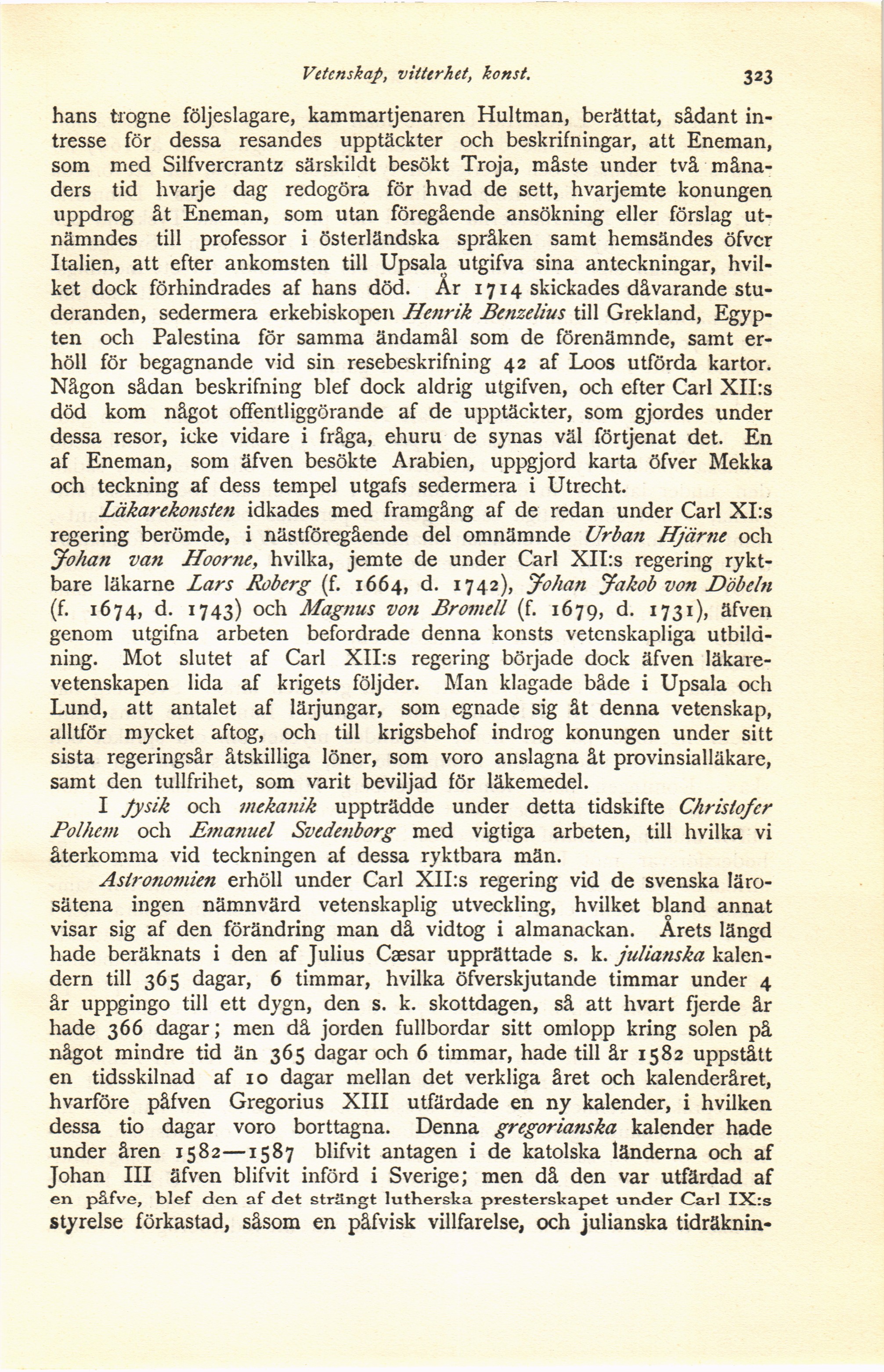 Vetenskap, vitterhet, konst. 323

hans trogne följeslagare, kammartjenaren Hultman, berättat, sådant intresse för dessa resandes upptäckter och beskrifningar, att Eneman, som med Silfvercrantz särskildt besökt Troja, måste under två månaders tid hvarje dag redogöra för hvad de sett, hvarjemte konungen uppdrog åt Eneman, som utan föregående ansökning eller förslag utnämndes till professor i österländska språken samt hemsändes öfver Italien, att efter ankomsten till Upsala utgifva sina anteckningar, hvilket dock förhindrades af hans död. År 1714 skickades dåvarande studeranden, sedermera erkebiskopen Henrik Benzelius till Grekland, Egypten och Palestina för samma ändamål som de förenämnde, samt erhöll för begagnande vid sin resebeskrifning 42 af Loos utförda kartor. Någon sådan beskrifning blef dock aldrig utgifven, och efter Carl XII:s död kom något offentliggörande af de upptäckter, som gjordes under dessa resor, icke vidare i fråga, ehuru de synas väl förtjenat det. En af Eneman, som äfven besökte Arabien, uppgjord karta öfver Mekka och teckning af dess tempel utgafs sedermera i Utrecht.

Läkarekonsten idkades med framgång af de redan under Carl XI:s regering berömde, i nästföregående del omnämnde Urban Hjärne och Johan van Hoorne, hvilka, jemte de under Carl XII:s regering ryktbare läkarne Lars Roberg (f. 1664, d. 1742), Johan Jakob von Döbeln (f. 1674, d. 1743) och Magnus von Bromell (f. 1679, d. 1731), äfven genom utgifna arbeten befordrade denna konsts vetenskapliga utbildning. Mot slutet af Carl XII:s regering började dock äfven läkarevetenskapen lida af krigets följder. Man klagade både i Upsala och Lund, att antalet af lärjungar, som egnade sig åt denna vetenskap, alltför mycket aftog, och till krigsbehof indrog konungen under sitt sista regeringsår åtskilliga löner, som voro anslagna åt provinsialläkare, samt den tullfrihet, som varit beviljad för läkemedel.

I fysik och mekanik uppträdde under detta tidskifte Christofer Polhem och Emanuel Svedenborg med vigtiga arbeten, till hvilka vi återkomma vid teckningen af dessa ryktbara män.

Astronomien erhöll under Carl XII:s regering vid de svenska lärosätena ingen nämnvärd vetenskaplig utveckling, hvilket bland annat visar sig af den förändring man då vidtog i almanackan. Årets längd hade beräknats i den af Julius Cæsar upprättade s. k. julianska kalendern till 365 dagar, 6 timmar, hvilka öfverskjutande timmar under 4 år uppgingo till ett dygn, den s. k. skottdagen, så att hvart fjerde år hade 366 dagar; men då jorden fullbordar sitt omlopp kring solen på något mindre tid än 365 dagar och 6 timmar, hade till år 1582 uppstått en tidsskilnad af 10 dagar mellan det verkliga året och kalenderåret, hvarföre påfven Gregorius XIII utfärdade en ny kalender, i hvilken dessa tio dagar voro borttagna. Denna gregorianska kalender hade under åren 1582—1587 blifvit antagen i de katolska länderna och af Johan III äfven blifvit införd i Sverige; men då den var utfärdad af en påfve, blef den af det strängt lutherska presterskapet under Carl IX:s styrelse förkastad, såsom en påfvisk villfarelse, och julianska tidräknin-